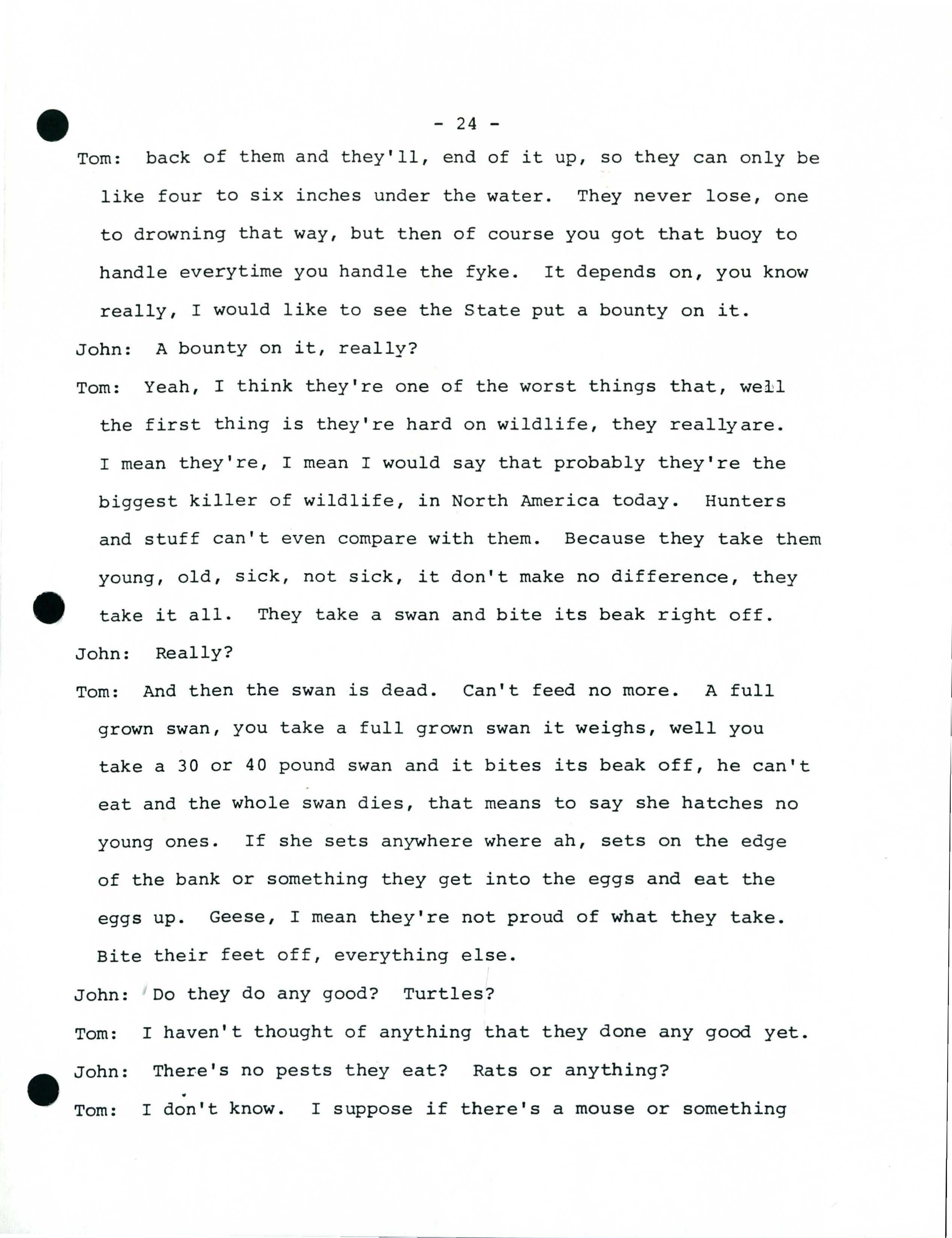 - 24 -

Tom: back of them and they'll, end of it up, so they can only be like four to six inches under the water. They never lose, one to drowning that way, but then of course you got that buoy to handle everytime you handle the fyke. It depends on, you know really, I would like to see the State put a bounty on it.

John: A bounty on it, really?

Tom: Yeah, I think they're one of the worst things that, well the first thing is they're hard on wildlife, they reallyare. I mean they're, I mean I would say that probably they're the biggest killer of wildlife, in North America today. Hunters and stuff can't even compare with them. Because they take them young, old, sick, not sick, it don't make no difference, they take it all. They take a swan and bite its beak right off.

John: Really?

Tom: And then the swan is dead. Can't feed no more. A full grown swan, you take a full grown swan it weighs, well you take a 30 or 40 pound swan and it bites its beak off, he can't eat and the whole swan dies, that means to say she hatches no young ones. If she sets anywhere where ah, sets on the edge of the bank or something they get into the eggs and eat the eggs up. Geese, I mean they're not proud of what they take. Bite their feet off, everything else.

John: Do they do any good? Turtles?

Tom: I haven't thought of anything that they done any good yet.

John: There's no pests they eat? Rats or anything?

Tom: I don't know. I suppose if there's a mouse or something